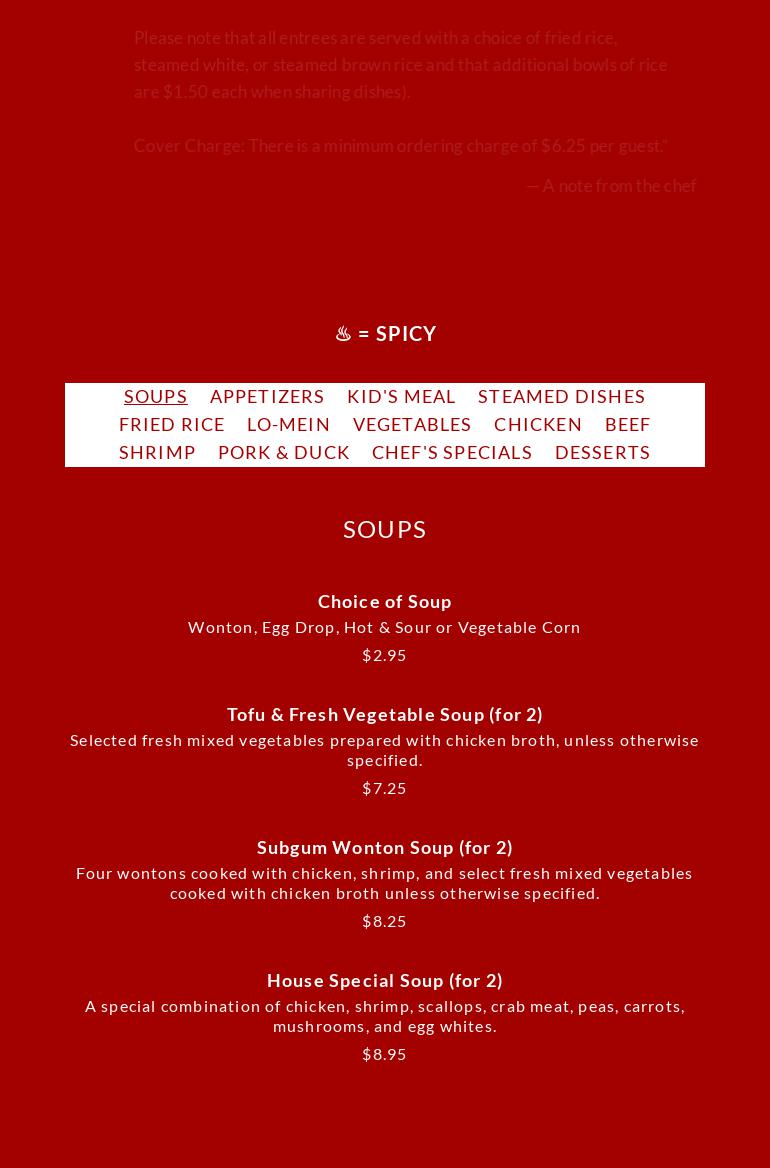 Please note that all entrees are served with a choice of fried rice, steamed white, or steamed brown rice and that additional bowls of rice are $1.50 each when sharing dishes).

Cover Charge: There is a minimum ordering charge of $6.25 per guest."

— A note from the chef

♨ = SPICY

SOUPS APPETIZERS KID'S MEAL STEAMED DISHES FRIED RICE LO-MEIN VEGETABLES CHICKEN BEEF SHRIMP PORK & DUCK CHEF'S SPECIALS DESSERTS

SOUPS

Choice of Soup
Wonton, Egg Drop, Hot & Sour or Vegetable Corn
$2.95

Tofu & Fresh Vegetable Soup (for 2)
Selected fresh mixed vegetables prepared with chicken broth, unless otherwise specified.
$7.25

Subgum Wonton Soup (for 2)
Four wontons cooked with chicken, shrimp, and select fresh mixed vegetables cooked with chicken broth unless otherwise specified.
$8.25

House Special Soup (for 2)
A special combination of chicken, shrimp, scallops, crab meat, peas, carrots, mushrooms, and egg whites.
$8.95